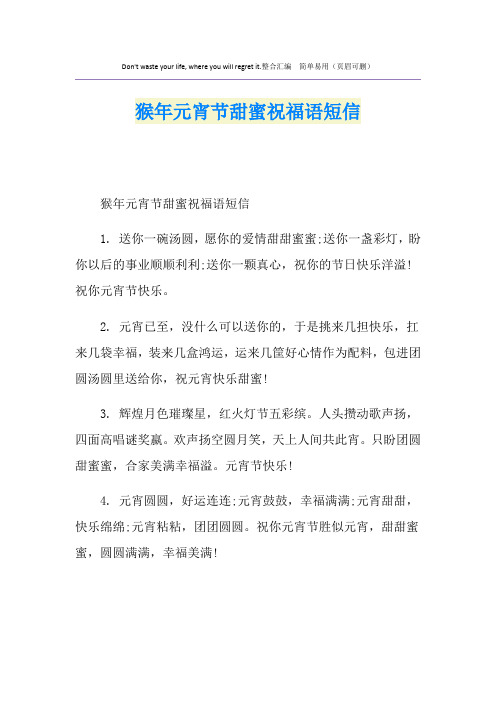 Don't waste your life, where you will regret it.整合汇编　简单易用（页眉可删）

猴年元宵节甜蜜祝福语短信

猴年元宵节甜蜜祝福语短信

1. 送你一碗汤圆，愿你的爱情甜甜蜜蜜;送你一盏彩灯，盼你以后的事业顺顺利利;送你一颗真心，祝你的节日快乐洋溢!祝你元宵节快乐。

2. 元宵已至，没什么可以送你的，于是挑来几担快乐，扛来几袋幸福，装来几盒鸿运，运来几筐好心情作为配料，包进团圆汤圆里送给你，祝元宵快乐甜蜜!

3. 辉煌月色璀璨星，红火灯节五彩缤。人头攒动歌声扬，四面高唱谜奖赢。欢声扬空圆月笑，天上人间共此宵。只盼团圆甜蜜蜜，合家美满幸福溢。元宵节快乐!

4. 元宵圆圆，好运连连;元宵鼓鼓，幸福满满;元宵甜甜，快乐绵绵;元宵粘粘，团团圆圆。祝你元宵节胜似元宵，甜甜蜜蜜，圆圆满满，幸福美满!